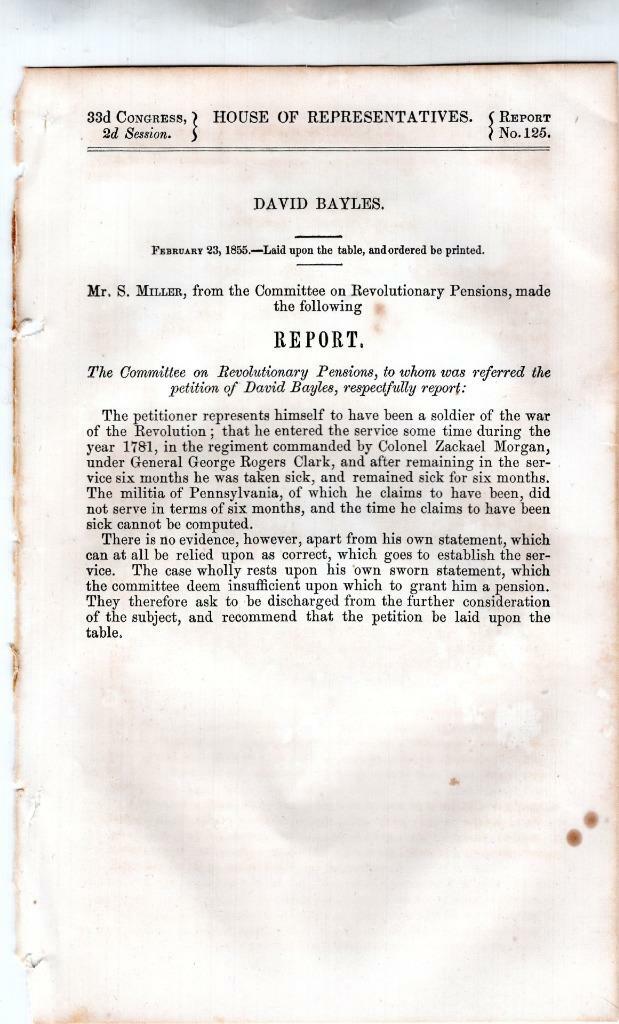 33d Congress, 2d Session. HOUSE OF REPRESENTATIVES. Report No. 125.

DAVID BAYLES.

February 23, 1855.—Laid upon the table, and ordered be printed.

Mr. S. Miller, from the Committee on Revolutionary Pensions, made the following

REPORT.

The Committee on Revolutionary Pensions, to whom was referred the petition of David Bayles, respectfully report:

The petitioner represents himself to have been a soldier of the war of the Revolution; that he entered the service some time during the year 1781, in the regiment commanded by Colonel Zackael Morgan, under General George Rogers Clark, and after remaining in the service six months he was taken sick, and remained sick for six months. The militia of Pennsylvania, of which he claims to have been, did not serve in terms of six months, and the time he claims to have been sick cannot be computed.

There is no evidence, however, apart from his own statement, which can at all be relied upon as correct, which goes to establish the service. The case wholly rests upon his own sworn statement, which the committee deem insufficient upon which to grant him a pension. They therefore ask to be discharged from the further consideration of the subject, and recommend that the petition be laid upon the table.